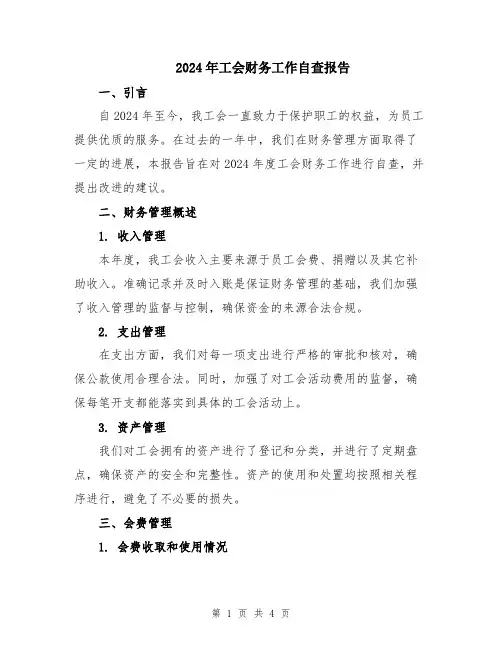 2024年工会财务工作自查报告

一、引言

自2024年至今，我工会一直致力于保护职工的权益，为员工提供优质的服务。在过去的一年中，我们在财务管理方面取得了一定的进展，本报告旨在对2024年度工会财务工作进行自查，并提出改进的建议。

二、财务管理概述

1. 收入管理

本年度，我工会收入主要来源于员工会费、捐赠以及其它补助收入。准确记录并及时入账是保证财务管理的基础，我们加强了收入管理的监督与控制，确保资金的来源合法合规。

2. 支出管理

在支出方面，我们对每一项支出进行严格的审批和核对，确保公款使用合理合法。同时，加强了对工会活动费用的监督，确保每笔开支都能落实到具体的工会活动上。

3. 资产管理

我们对工会拥有的资产进行了登记和分类，并进行了定期盘点，确保资产的安全和完整性。资产的使用和处置均按照相关程序进行，避免了不必要的损失。

三、会费管理

1. 会费收取和使用情况

第 1 页 共 4 页